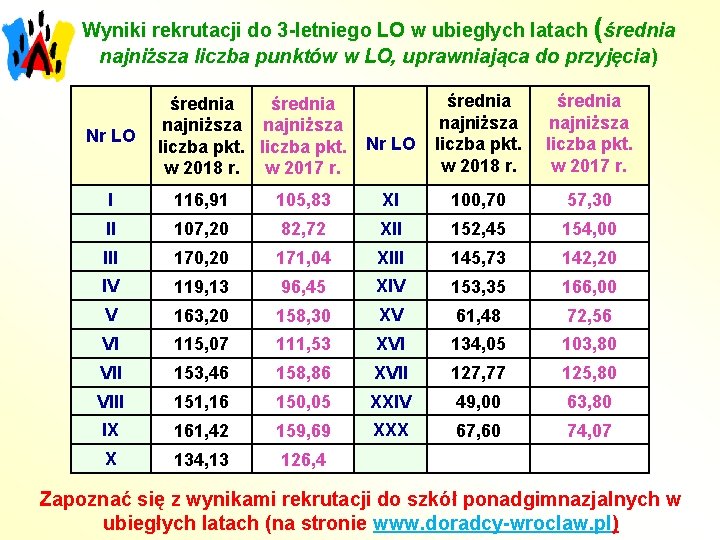 Wyniki rekrutacji do 3-letniego LO w ubiegłych latach (średnia najniższa liczba punktów w LO, uprawniająca do przyjęcia)

| Nr LO | średnia najniższa liczba pkt. w 2018 r. | średnia najniższa liczba pkt. w 2017 r. | Nr LO | średnia najniższa liczba pkt. w 2018 r. | średnia najniższa liczba pkt. w 2017 r. |
|---|---|---|---|---|---|
| I | 116,91 | 105,83 | XI | 100,70 | 57,30 |
| II | 107,20 | 82,72 | XII | 152,45 | 154,00 |
| III | 170,20 | 171,04 | XIII | 145,73 | 142,20 |
| IV | 119,13 | 96,45 | XIV | 153,35 | 166,00 |
| V | 163,20 | 158,30 | XV | 61,48 | 72,56 |
| VI | 115,07 | 111,53 | XVI | 134,05 | 103,80 |
| VII | 153,46 | 158,86 | XVII | 127,77 | 125,80 |
| VIII | 151,16 | 150,05 | XXIV | 49,00 | 63,80 |
| IX | 161,42 | 159,69 | XXX | 67,60 | 74,07 |
| X | 134,13 | 126,4 | | | |

Zapoznać się z wynikami rekrutacji do szkół ponadgimnazjalnych w ubiegłych latach (na stronie www.doradcy-wroclaw.pl)